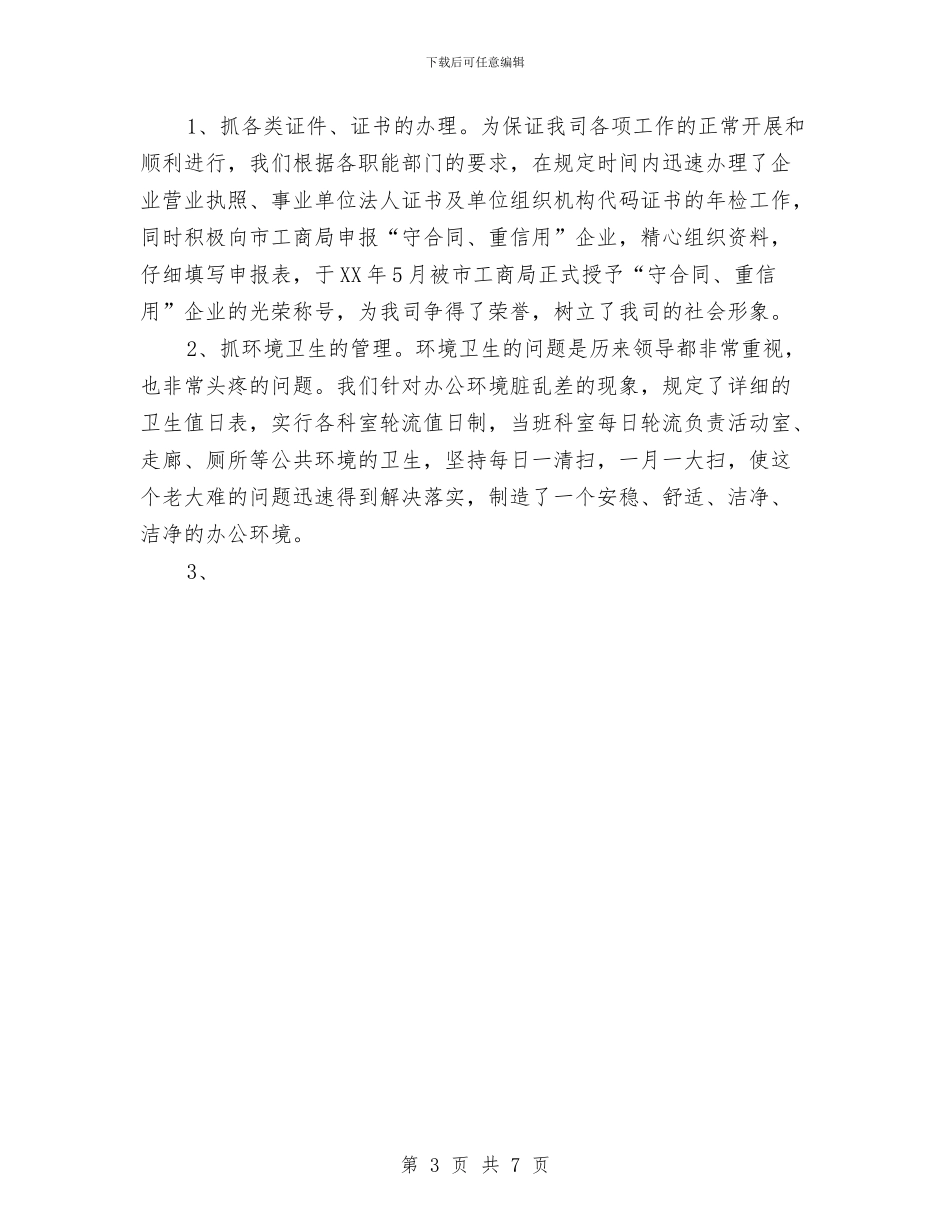 下载后可任意编辑

1、抓各类证件、证书的办理。为保证我司各项工作的正常开展和顺利进行，我们根据各职能部门的要求，在规定时间内迅速办理了企业营业执照、事业单位法人证书及单位组织机构代码证书的年检工作，同时积极向市工商局申报“守合同、重信用”企业，精心组织资料，仔细填写申报表，于XX年5月被市工商局正式授予“守合同、重信用”企业的光荣称号，为我司争得了荣誉，树立了我司的社会形象。

2、抓环境卫生的管理。环境卫生的问题是历来领导都非常重视，也非常头疼的问题。我们针对办公环境脏乱差的现象，规定了详细的卫生值日表，实行各科室轮流值日制，当班科室每日轮流负责活动室、走廊、厕所等公共环境的卫生，坚持每日一清扫，一月一大扫，使这个老大难的问题迅速得到解决落实，制造了一个安稳、舒适、洁净、洁净的办公环境。

3、

第 3 页 共 7 页